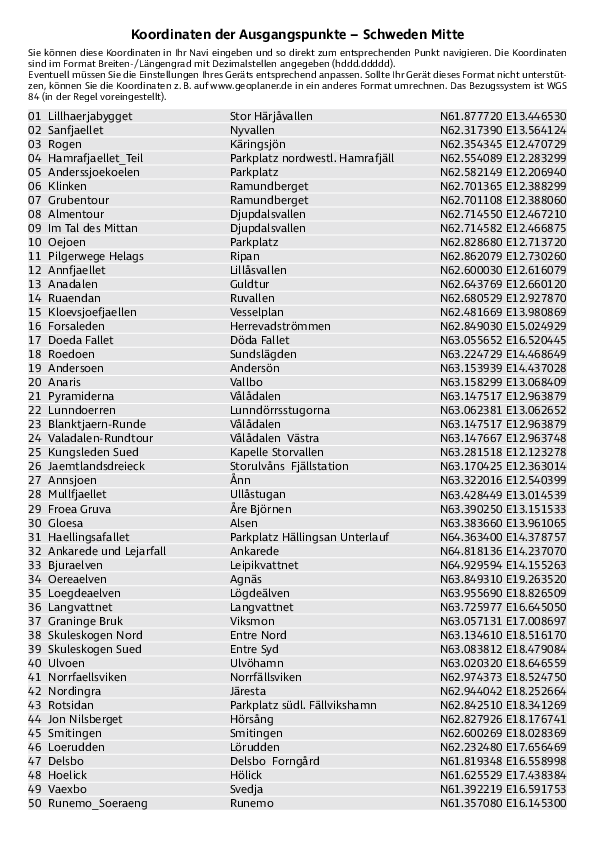 Koordinaten der Ausgangspunkte – Schweden Mitte

Sie können diese Koordinaten in Ihr Navi eingeben und so direkt zum entsprechenden Punkt navigieren. Die Koordinaten sind im Format Breiten-/Längengrad mit Dezimalstellen angegeben (hddd.ddddd).
Eventuell müssen Sie die Einstellungen Ihres Geräts entsprechend anpassen. Sollte Ihr Gerät dieses Format nicht unterstützen, können Sie die Koordinaten z. B. auf www.geoplaner.de in ein anderes Format umrechnen. Das Bezugssystem ist WGS 84 (in der Regel voreingestellt).

| | | |
|---|---|---|
| 01 Lillhaerjabygget | Stor Härjåvallen | N61.877720 E13.446530 |
| 02 Sanfjaellet | Nyvallen | N62.317390 E13.564124 |
| 03 Rogen | Käringsjön | N62.354345 E12.470729 |
| 04 Hamrafjaellet_Teil | Parkplatz nordwestl. Hamrafjäll | N62.554089 E12.283299 |
| 05 Anderssjoekoelen | Parkplatz | N62.582149 E12.206940 |
| 06 Klinken | Ramundberget | N62.701365 E12.388299 |
| 07 Grubentour | Ramundberget | N62.701108 E12.388060 |
| 08 Almentour | Djupdalsvallen | N62.714550 E12.467210 |
| 09 Im Tal des Mittan | Djupdalsvallen | N62.714582 E12.466875 |
| 10 Oejoen | Parkplatz | N62.828680 E12.713720 |
| 11 Pilgerwege Helags | Ripan | N62.862079 E12.730260 |
| 12 Annfjaellet | Lillåsvallen | N62.600030 E12.616079 |
| 13 Anadalen | Guldtur | N62.643769 E12.660120 |
| 14 Ruaendan | Ruvallen | N62.680529 E12.927870 |
| 15 Kloevsjoefjaellen | Vesselplan | N62.481669 E13.980869 |
| 16 Forsaleden | Herrevadströmmen | N62.849030 E15.024929 |
| 17 Doeda Fallet | Döda Fallet | N63.055652 E16.520445 |
| 18 Roedoen | Sundslägden | N63.224729 E14.468649 |
| 19 Andersoen | Andersön | N63.153939 E14.437028 |
| 20 Anaris | Vallbo | N63.158299 E13.068409 |
| 21 Pyramiderna | Vålådalen | N63.147517 E12.963879 |
| 22 Lunndoerren | Lunndörrsstugorna | N63.062381 E13.062652 |
| 23 Blanktjaern-Runde | Vålådalen | N63.147517 E12.963879 |
| 24 Valadalen-Rundtour | Vålådalen Västra | N63.147667 E12.963748 |
| 25 Kungsleden Sued | Kapelle Storvallen | N63.281518 E12.123278 |
| 26 Jaemtlandsdreieck | Storulvåns Fjällstation | N63.170425 E12.363014 |
| 27 Annsjoen | Ånn | N63.322016 E12.540399 |
| 28 Mullfjaellet | Ullåstugan | N63.428449 E13.014539 |
| 29 Froea Gruva | Åre Björnen | N63.390250 E13.151533 |
| 30 Gloesa | Alsen | N63.383660 E13.961065 |
| 31 Haellingsafallet | Parkplatz Hällingsan Unterlauf | N64.363400 E14.378757 |
| 32 Ankarede und Lejarfall | Ankarede | N64.818136 E14.237070 |
| 33 Bjuraelven | Leipikvattnet | N64.929594 E14.155263 |
| 34 Oereaelven | Agnäs | N63.849310 E19.263520 |
| 35 Loegdeaelven | Lögdeälven | N63.955690 E18.826509 |
| 36 Langvattnet | Langvattnet | N63.725977 E16.645050 |
| 37 Graninge Bruk | Viksmon | N63.057131 E17.008697 |
| 38 Skuleskogen Nord | Entre Nord | N63.134610 E18.516170 |
| 39 Skuleskogen Sued | Entre Syd | N63.083812 E18.479084 |
| 40 Ulvoen | Ulvöhamn | N63.020320 E18.646559 |
| 41 Norrfaellsviken | Norrfällsviken | N62.974373 E18.524750 |
| 42 Nordingra | Järesta | N62.944042 E18.252664 |
| 43 Rotsidan | Parkplatz südl. Fällvikshamn | N62.842510 E18.341269 |
| 44 Jon Nilsberget | Hörsång | N62.827926 E18.176741 |
| 45 Smitingen | Smitingen | N62.600269 E18.028369 |
| 46 Loerudden | Lörudden | N62.232480 E17.656469 |
| 47 Delsbo | Delsbo Forngård | N61.819348 E16.558998 |
| 48 Hoelick | Hölick | N61.625529 E17.438384 |
| 49 Vaexbo | Svedja | N61.392219 E16.591753 |
| 50 Runemo_Soeraeng | Runemo | N61.357080 E16.145300 |